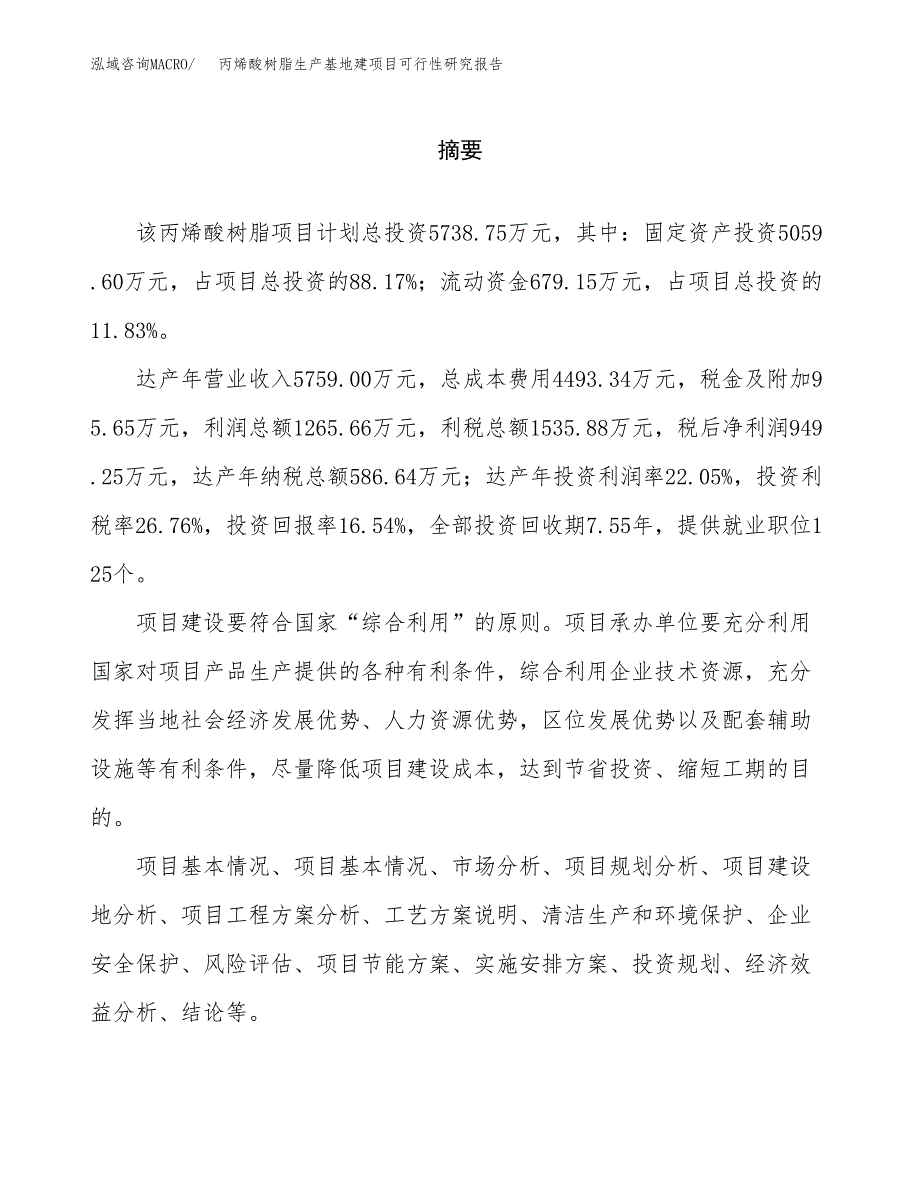 泓域咨询MACRO/　丙烯酸树脂生产基地建项目可行性研究报告

摘要

该丙烯酸树脂项目计划总投资5738.75万元，其中：固定资产投资5059.60万元，占项目总投资的88.17%；流动资金679.15万元，占项目总投资的11.83%。

达产年营业收入5759.00万元，总成本费用4493.34万元，税金及附加95.65万元，利润总额1265.66万元，利税总额1535.88万元，税后净利润949.25万元，达产年纳税总额586.64万元；达产年投资利润率22.05%，投资利税率26.76%，投资回报率16.54%，全部投资回收期7.55年，提供就业职位125个。

项目建设要符合国家“综合利用”的原则。项目承办单位要充分利用国家对项目产品生产提供的各种有利条件，综合利用企业技术资源，充分发挥当地社会经济发展优势、人力资源优势，区位发展优势以及配套辅助设施等有利条件，尽量降低项目建设成本，达到节省投资、缩短工期的目的。

项目基本情况、项目基本情况、市场分析、项目规划分析、项目建设地分析、项目工程方案分析、工艺方案说明、清洁生产和环境保护、企业安全保护、风险评估、项目节能方案、实施安排方案、投资规划、经济效益分析、结论等。